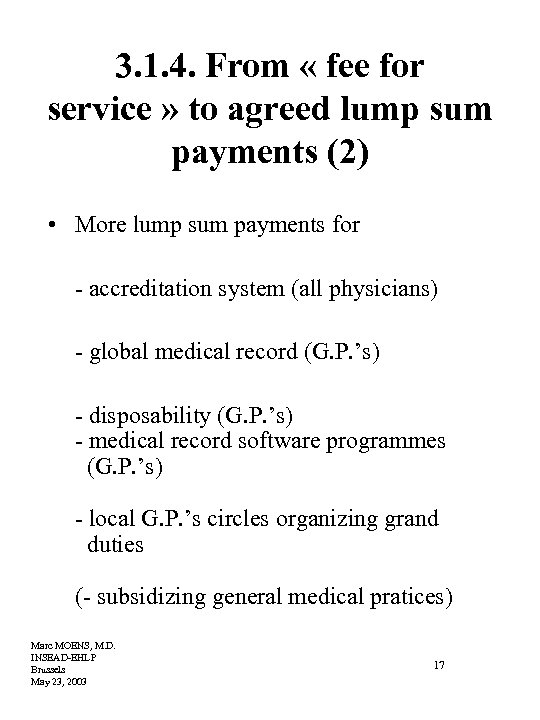 3.1.4. From « fee for service » to agreed lump sum payments (2)

• More lump sum payments for

- accreditation system (all physicians)

- global medical record (G.P.'s)

- disposability (G.P.'s)
- medical record software programmes (G.P.'s)

- local G.P.'s circles organizing grand duties

(- subsidizing general medical pratices)

Marc MOENS, M.D.
INSEAD-EHLP
Brussels
May 23, 2003

17